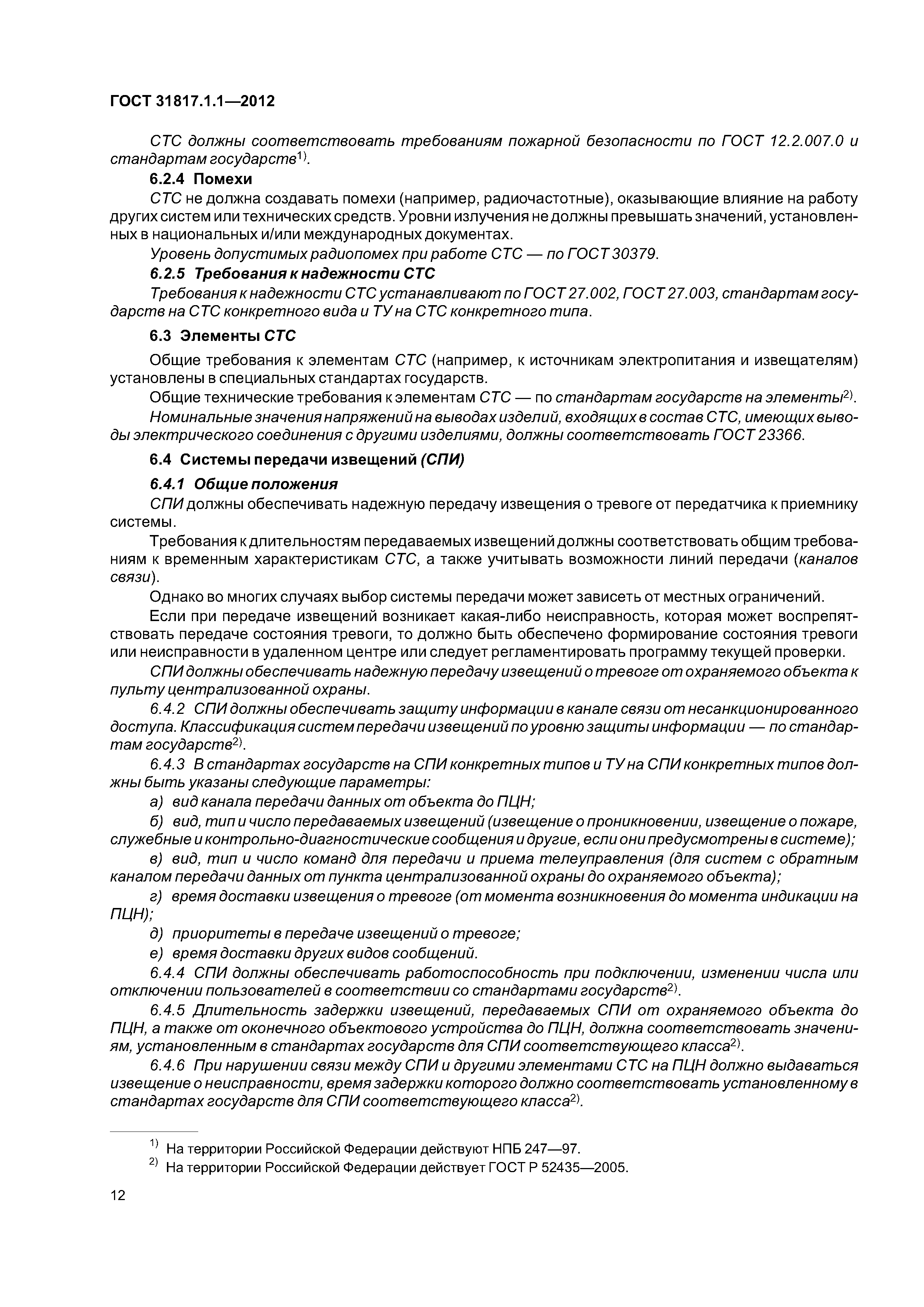 ГОСТ 31817.1.1—2012

СТС должны соответствовать требованиям пожарной безопасности по ГОСТ 12.2.007.0 и стандартам государств$^{1)}$.

6.2.4 Помехи

СТС не должна создавать помехи (например, радиочастотные), оказывающие влияние на работу других систем или технических средств. Уровни излучения не должны превышать значений, установленных в национальных и/или международных документах.

Уровень допустимых радиопомех при работе СТС — по ГОСТ 30379.

6.2.5 Требования к надежности СТС

Требования к надежности СТС устанавливают по ГОСТ 27.002, ГОСТ 27.003, стандартам государств на СТС конкретного вида и ТУ на СТС конкретного типа.

6.3 Элементы СТС

Общие требования к элементам СТС (например, к источникам электропитания и извещателям) установлены в специальных стандартах государств.

Общие технические требования к элементам СТС — по стандартам государств на элементы$^{2)}$.

Номинальные значения напряжений на выводах изделий, входящих в состав СТС, имеющих выводы электрического соединения с другими изделиями, должны соответствовать ГОСТ 23366.

6.4 Системы передачи извещений (СПИ)

6.4.1 Общие положения

СПИ должны обеспечивать надежную передачу извещения о тревоге от передатчика к приемнику системы.

Требования к длительностям передаваемых извещений должны соответствовать общим требованиям к временным характеристикам СТС, а также учитывать возможности линий передачи (каналов связи).

Однако во многих случаях выбор системы передачи может зависеть от местных ограничений.

Если при передаче извещений возникает какая-либо неисправность, которая может воспрепятствовать передаче состояния тревоги, то должно быть обеспечено формирование состояния тревоги или неисправности в удаленном центре или следует регламентировать программу текущей проверки.

СПИ должны обеспечивать надежную передачу извещений о тревоге от охраняемого объекта к пульту централизованной охраны.

6.4.2 СПИ должны обеспечивать защиту информации в канале связи от несанкционированного доступа. Классификация систем передачи извещений по уровню защиты информации — по стандартам государств$^{2)}$.

6.4.3 В стандартах государств на СПИ конкретных типов и ТУ на СПИ конкретных типов должны быть указаны следующие параметры:

а) вид канала передачи данных от объекта до ПЦН;

б) вид, тип и число передаваемых извещений (извещение о проникновении, извещение о пожаре, служебные и контрольно-диагностические сообщения и другие, если они предусмотрены в системе);

в) вид, тип и число команд для передачи и приема телеуправления (для систем с обратным каналом передачи данных от пункта централизованной охраны до охраняемого объекта);

г) время доставки извещения о тревоге (от момента возникновения до момента индикации на ПЦН);

д) приоритеты в передаче извещений о тревоге;

е) время доставки других видов сообщений.

6.4.4 СПИ должны обеспечивать работоспособность при подключении, изменении числа или отключении пользователей в соответствии со стандартами государств$^{2)}$.

6.4.5 Длительность задержки извещений, передаваемых СПИ от охраняемого объекта до ПЦН, а также от оконечного объектового устройства до ПЦН, должна соответствовать значениям, установленным в стандартах государств для СПИ соответствующего класса$^{2)}$.

6.4.6 При нарушении связи между СПИ и другими элементами СТС на ПЦН должно выдаваться извещение о неисправности, время задержки которого должно соответствовать установленному в стандартах государств для СПИ соответствующего класса$^{2)}$.

$^{1)}$ На территории Российской Федерации действуют НПБ 247—97.

$^{2)}$ На территории Российской Федерации действует ГОСТ Р 52435—2005.

12